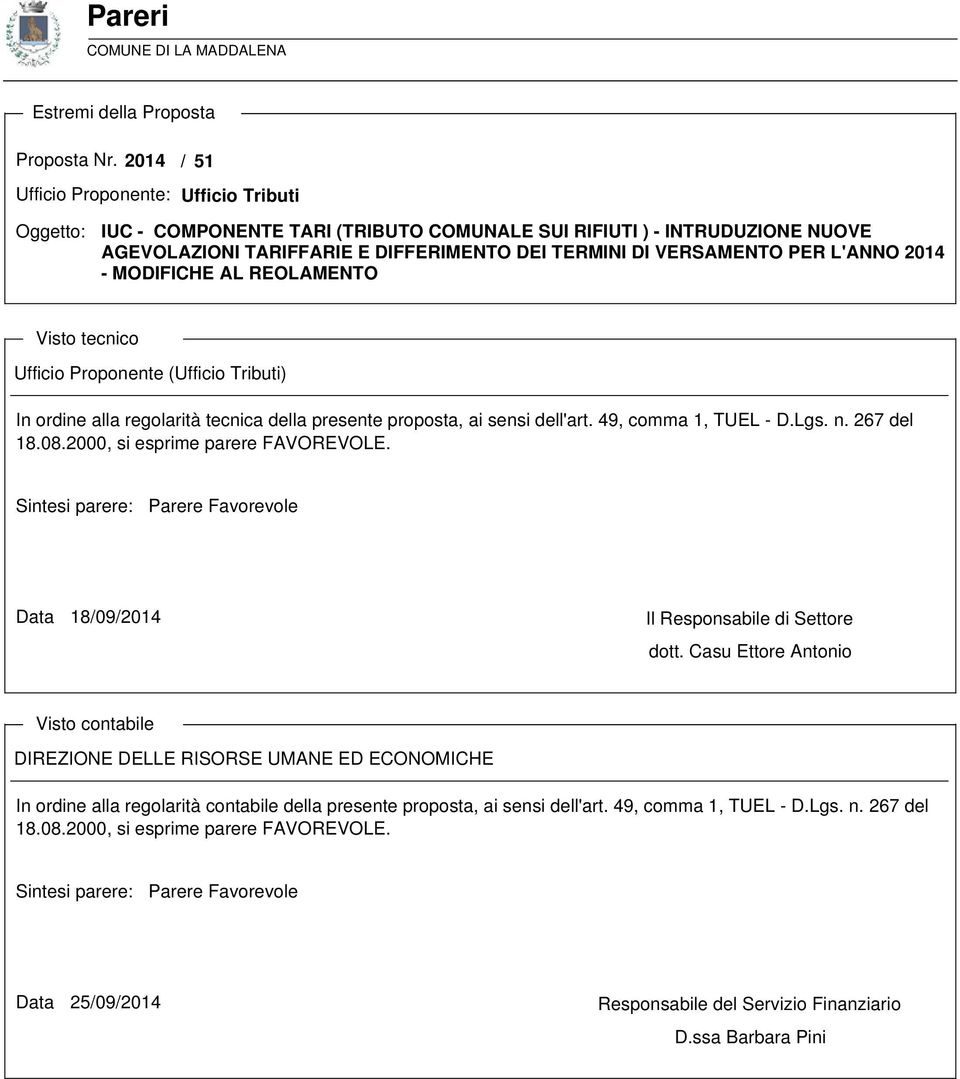 Pareri
COMUNE DI LA MADDALENA

Estremi della Proposta

Proposta Nr. 2014 / 51

Ufficio Proponente: Ufficio Tributi

Oggetto: IUC - COMPONENTE TARI (TRIBUTO COMUNALE SUI RIFIUTI ) - INTRUDUZIONE NUOVE AGEVOLAZIONI TARIFFARIE E DIFFERIMENTO DEI TERMINI DI VERSAMENTO PER L'ANNO 2014 - MODIFICHE AL REOLAMENTO

Visto tecnico

Ufficio Proponente (Ufficio Tributi)

In ordine alla regolarità tecnica della presente proposta, ai sensi dell'art. 49, comma 1, TUEL - D.Lgs. n. 267 del 18.08.2000, si esprime parere FAVOREVOLE.

Sintesi parere: Parere Favorevole

Data 18/09/2014

Il Responsabile di Settore

dott. Casu Ettore Antonio

Visto contabile

DIREZIONE DELLE RISORSE UMANE ED ECONOMICHE

In ordine alla regolarità contabile della presente proposta, ai sensi dell'art. 49, comma 1, TUEL - D.Lgs. n. 267 del 18.08.2000, si esprime parere FAVOREVOLE.

Sintesi parere: Parere Favorevole

Data 25/09/2014

Responsabile del Servizio Finanziario

D.ssa Barbara Pini